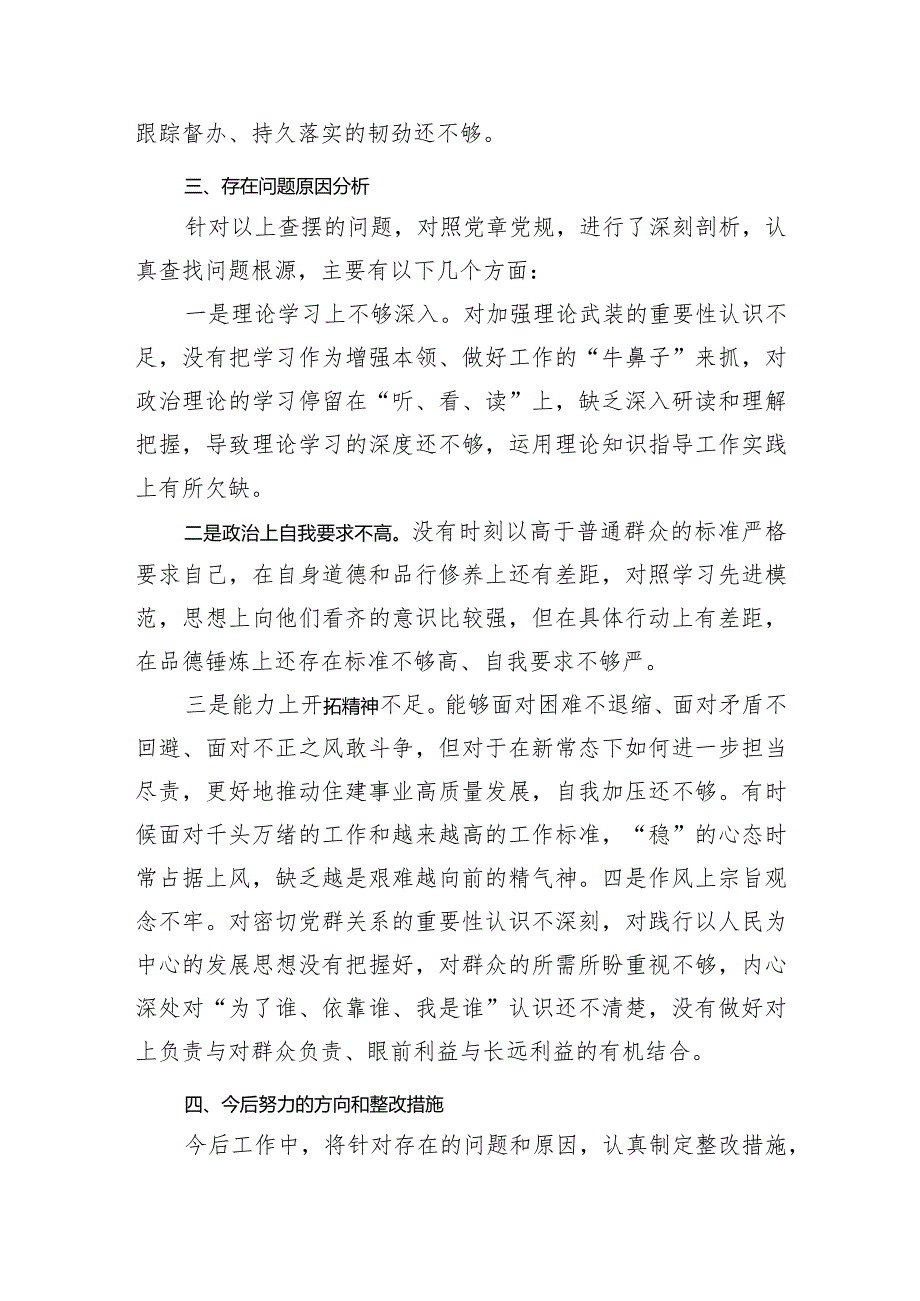 跟踪督办、持久落实的韧劲还不够。

三、存在问题原因分析

针对以上查摆的问题，对照党章党规，进行了深刻剖析，认真查找问题根源，主要有以下几个方面：

一是理论学习上不够深入。对加强理论武装的重要性认识不足，没有把学习作为增强本领、做好工作的“牛鼻子”来抓，对政治理论的学习停留在“听、看、读”上，缺乏深入研读和理解把握，导致理论学习的深度还不够，运用理论知识指导工作实践上有所欠缺。

二是政治上自我要求不高。没有时刻以高于普通群众的标准严格要求自己，在自身道德和品行修养上还有差距，对照学习先进模范，思想上向他们看齐的意识比较强，但在具体行动上有差距，在品德锤炼上还存在标准不够高、自我要求不够严。

三是能力上开拓精神不足。能够面对困难不退缩、面对矛盾不回避、面对不正之风敢斗争，但对于在新常态下如何进一步担当尽责，更好地推动住建事业高质量发展，自我加压还不够。有时候面对千头万绪的工作和越来越高的工作标准，“稳”的心态时常占据上风，缺乏越是艰难越向前的精气神。四是作风上宗旨观念不牢。对密切党群关系的重要性认识不深刻，对践行以人民为中心的发展思想没有把握好，对群众的所需所盼重视不够，内心深处对“为了谁、依靠谁、我是谁”认识还不清楚，没有做好对上负责与对群众负责、眼前利益与长远利益的有机结合。

四、今后努力的方向和整改措施

今后工作中，将针对存在的问题和原因，认真制定整改措施，